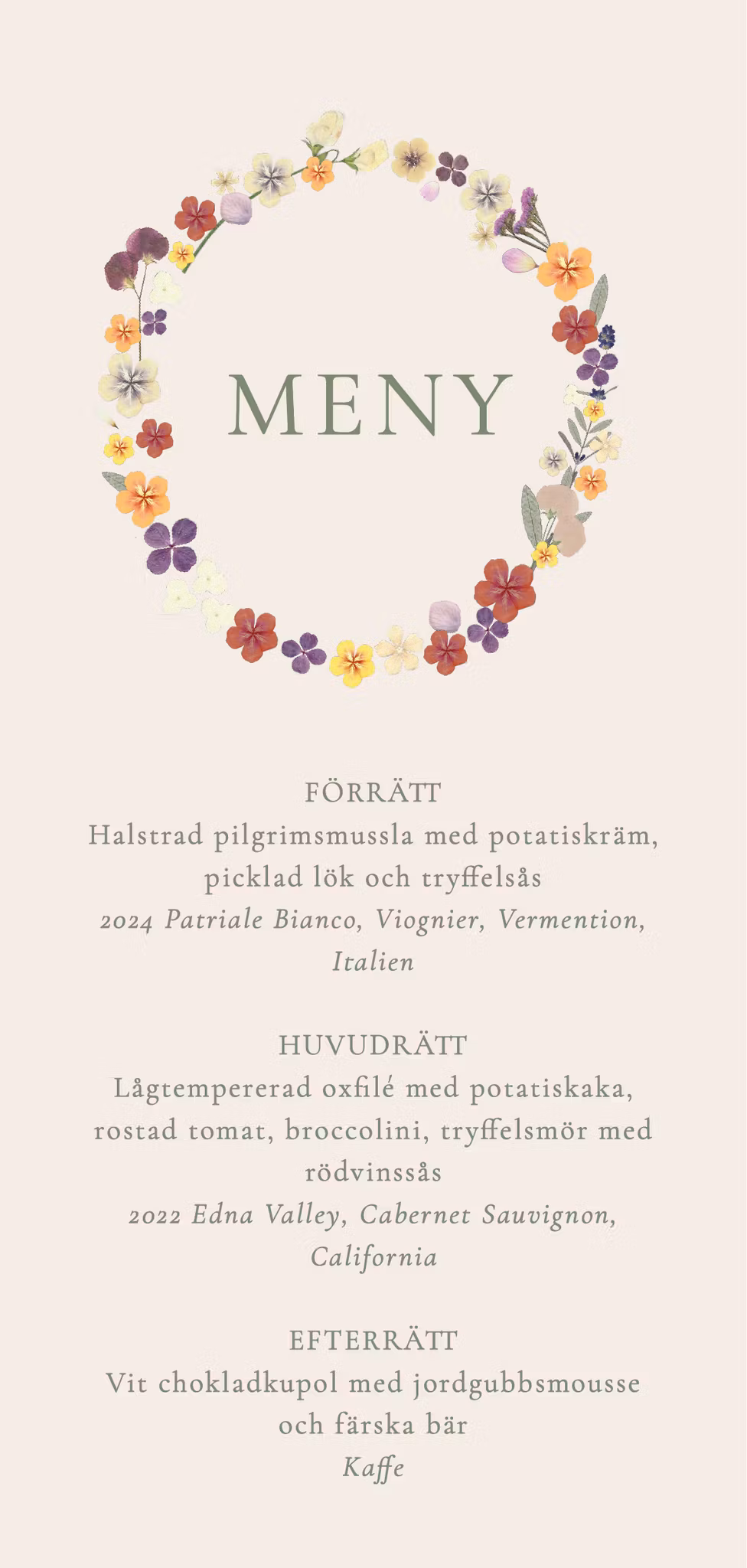 MENY

FÖRRÄTT
Halstrad pilgrimsmussla med potatiskräm, picklad lök och tryffelsås
2024 Patriale Bianco, Viognier, Vermention, Italien

HUVUDRÄTT
Lågtempererad oxfilé med potatiskaka, rostad tomat, broccolini, tryffelsmör med rödvinssås
2022 Edna Valley, Cabernet Sauvignon, California

EFTERRÄTT
Vit chokladkupol med jordgubbsmousse och färska bär
Kaffe